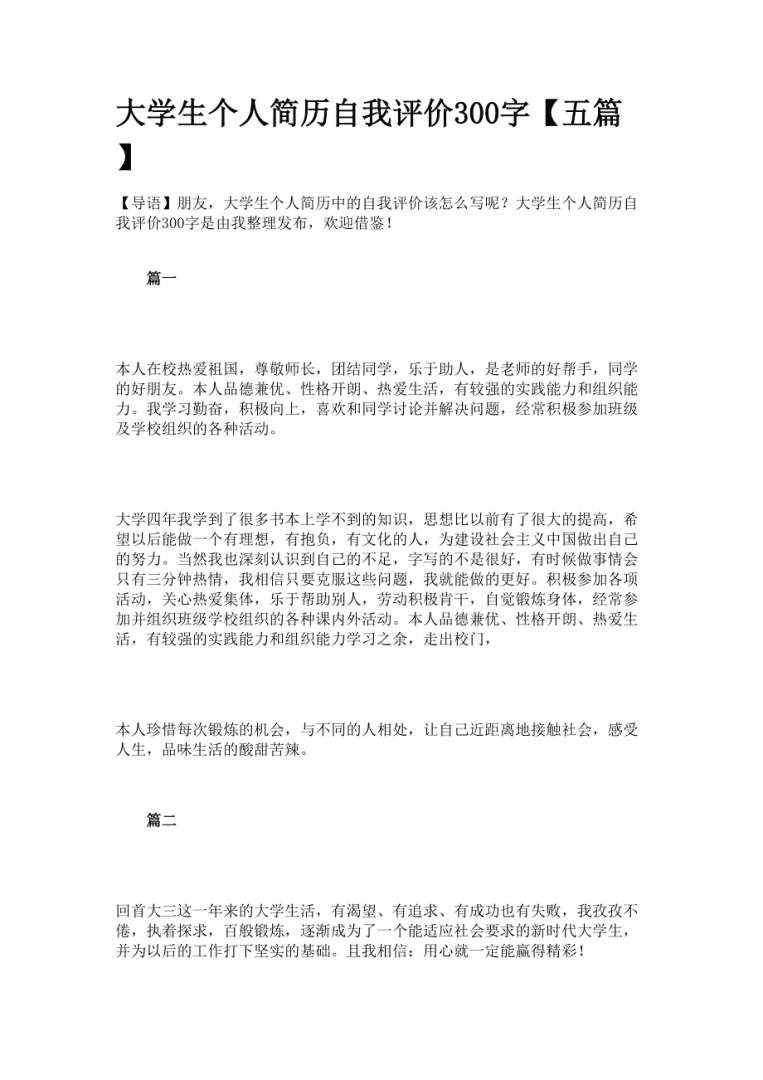 大学生个人简历自我评价300字【五篇】

【导语】朋友，大学生个人简历中的自我评价该怎么写呢？大学生个人简历自我评价300字是由我整理发布，欢迎借鉴！

篇一

本人在校热爱祖国，尊敬师长，团结同学，乐于助人，是老师的好帮手，同学的好朋友。本人品德兼优、性格开朗、热爱生活，有较强的实践能力和组织能力。我学习勤奋，积极向上，喜欢和同学讨论并解决问题，经常积极参加班级及学校组织的各种活动。

大学四年我学到了很多书本上学不到的知识，思想比以前有了很大的提高，希望以后能做一个有理想，有抱负，有文化的人，为建设社会主义中国做出自己的努力。当然我也深刻认识到自己的不足，字写的不是很好，有时候做事情会只有三分钟热情，我相信只要克服这些问题，我就能做的更好。积极参加各项活动，关心热爱集体，乐于帮助别人，劳动积极肯干，自觉锻炼身体，经常参加并组织班级学校组织的各种课内外活动。本人品德兼优、性格开朗、热爱生活，有较强的实践能力和组织能力学习之余，走出校门，

本人珍惜每次锻炼的机会，与不同的人相处，让自己近距离地接触社会，感受人生，品味生活的酸甜苦辣。

篇二

回首大三这一年来的大学生活，有渴望、有追求、有成功也有失败，我孜孜不倦，执着探求，百般锻炼，逐渐成为了一个能适应社会要求的新时代大学生，并为以后的工作打下坚实的基础。且我相信：用心就一定能赢得精彩！